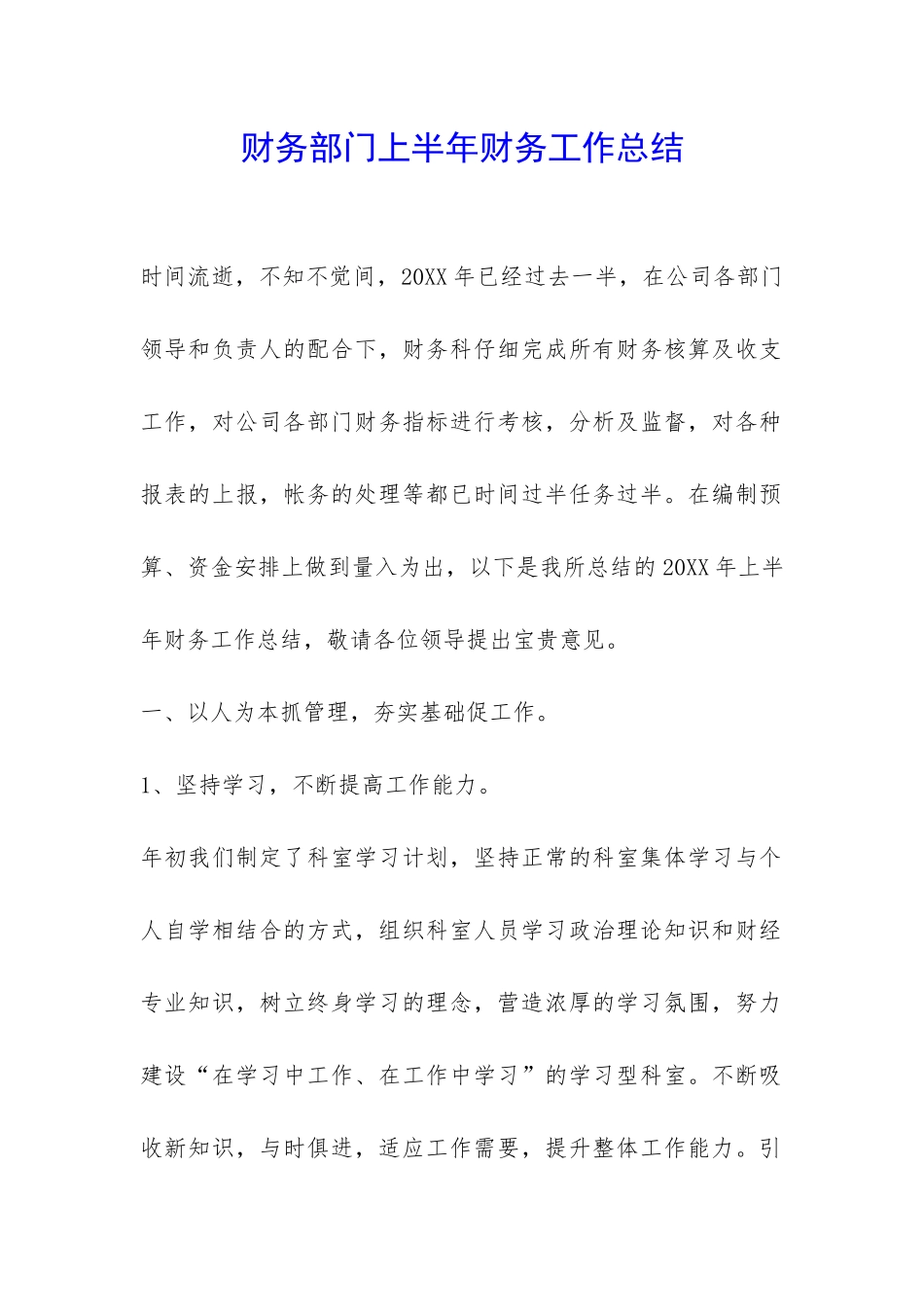 财务部门上半年财务工作总结

时间流逝，不知不觉间，20XX年已经过去一半，在公司各部门领导和负责人的配合下，财务科仔细完成所有财务核算及收支工作，对公司各部门财务指标进行考核，分析及监督，对各种报表的上报，帐务的处理等都已时间过半任务过半。在编制预算、资金安排上做到量入为出，以下是我所总结的20XX年上半年财务工作总结，敬请各位领导提出宝贵意见。

一、以人为本抓管理，夯实基础促工作。

1、坚持学习，不断提高工作能力。

年初我们制定了科室学习计划，坚持正常的科室集体学习与个人自学相结合的方式，组织科室人员学习政治理论知识和财经专业知识，树立终身学习的理念，营造浓厚的学习氛围，努力建设“在学习中工作、在工作中学习”的学习型科室。不断吸收新知识，与时俱进，适应工作需要，提升整体工作能力。引